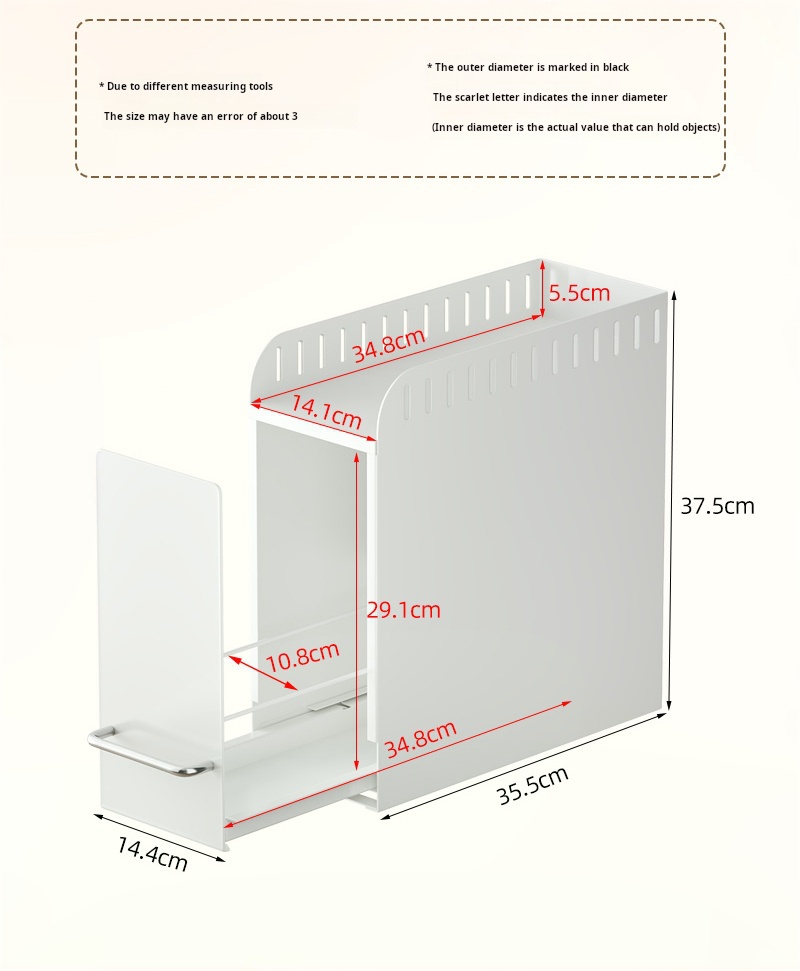 * Due to different measuring tools

The size may have an error of about 3

* The outer diameter is marked in black

The scarlet letter indicates the inner diameter

(Inner diameter is the actual value that can hold objects)

5.5cm

34.8cm

14.1cm

37.5cm

29.1cm

10.8cm

34.8cm

35.5cm

14.4cm